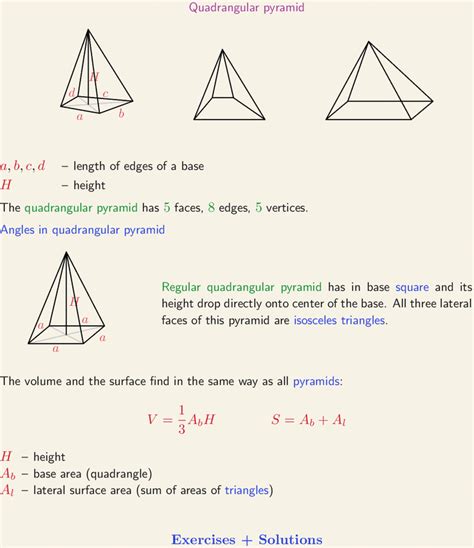 Quadrangular pyramid

$H$
$d$
$c$
$a$
$b$

$a, b, c, d$ – length of edges of a base
$H$ – height

The quadrangular pyramid has $5$ faces, $8$ edges, $5$ vertices.

Angles in quadrangular pyramid

$H$
$a$
$a$
$a$
$a$

Regular quadrangular pyramid has in base square and its height drop directly onto center of the base. All three lateral faces of this pyramid are isosceles triangles.

The volume and the surface find in the same way as all pyramids:

$V = \frac{1}{3}A_b H$ $S = A_b + A_l$

$H$ – height
$A_b$ – base area (quadrangle)
$A_l$ – lateral surface area (sum of areas of triangles)

Exercises + Solutions